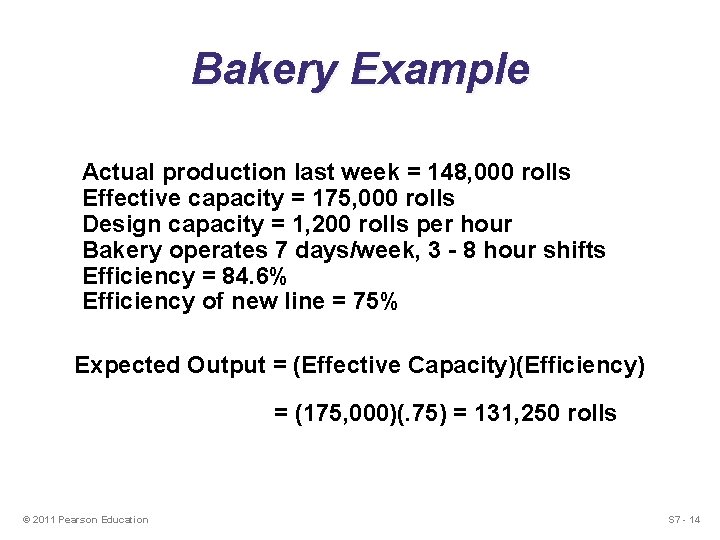 Bakery Example

Actual production last week = 148,000 rolls
Effective capacity = 175,000 rolls
Design capacity = 1,200 rolls per hour
Bakery operates 7 days/week, 3 - 8 hour shifts
Efficiency = 84.6%
Efficiency of new line = 75%

Expected Output = (Effective Capacity)(Efficiency)

= (175,000)(.75) = 131,250 rolls

© 2011 Pearson Education

S7 - 14